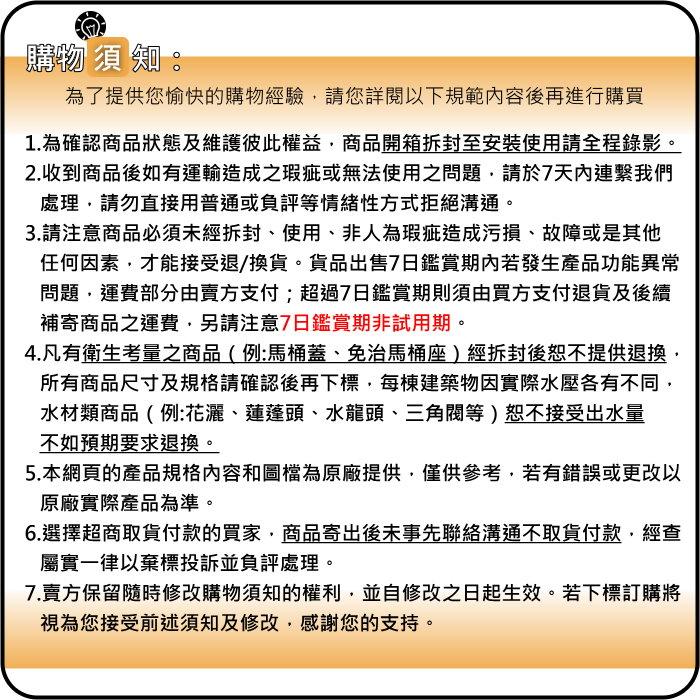 購物須知：

為了提供您愉快的購物經驗，請您詳閱以下規範內容後再進行購買

1.為確認商品狀態及維護彼此權益，商品開箱拆封至安裝使用請全程錄影。
2.收到商品後如有運輸造成之瑕疵或無法使用之問題，請於7天內連繫我們處理，請勿直接用普通或負評等情緒性方式拒絕溝通。
3.請注意商品必須未經拆封、使用、非人為瑕疵造成污損、故障或是其他任何因素，才能接受退/換貨。貨品出售7日鑑賞期內若發生產品功能異常問題，運費部分由賣方支付；超過7日鑑賞期則須由買方支付退貨及後續補寄商品之運費，另請注意7日鑑賞期非試用期。
4.凡有衛生考量之商品（例:馬桶蓋、免治馬桶座）經拆封後恕不提供退換，所有商品尺寸及規格請確認後再下標，每棟建築物因實際水壓各有不同，水材類商品（例:花灑、蓮蓬頭、水龍頭、三角閥等）恕不接受出水量不如預期要求退換。
5.本網頁的產品規格內容和圖檔為原廠提供，僅供參考，若有錯誤或更改以原廠實際產品為準。
6.選擇超商取貨付款的買家，商品寄出後未事先聯絡溝通不取貨付款，經查屬實一律以棄標投訴並負評處理。
7.賣方保留隨時修改購物須知的權利，並自修改之日起生效。若下標訂購將視為您接受前述須知及修改，感謝您的支持。